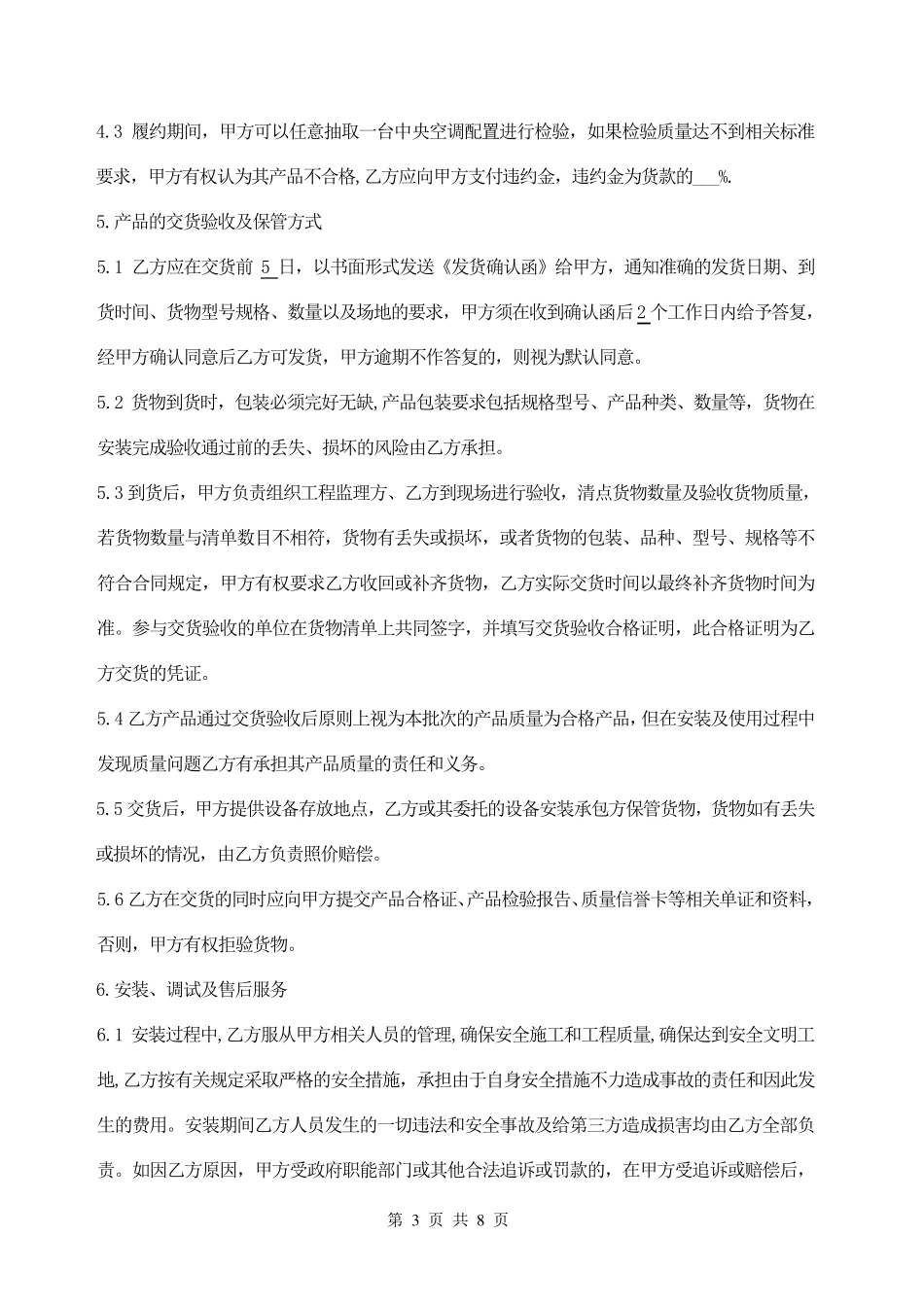 4.3 履约期间，甲方可以任意抽取一台中央空调配置进行检验，如果检验质量达不到相关标准要求，甲方有权认为其产品不合格，乙方应向甲方支付违约金，违约金为货款的___%.

5.产品的交货验收及保管方式

5.1 乙方应在交货前 5 日，以书面形式发送《发货确认函》给甲方，通知准确的发货日期、到货时间、货物型号规格、数量以及场地的要求，甲方须在收到确认函后 2 个工作日内给予答复，经甲方确认同意后乙方可发货，甲方逾期不作答复的，则视为默认同意。

5.2 货物到货时，包装必须完好无缺，产品包装要求包括规格型号、产品种类、数量等，货物在安装完成验收通过前的丢失、损坏的风险由乙方承担。

5.3 到货后，甲方负责组织工程监理方、乙方到现场进行验收，清点货物数量及验收货物质量，若货物数量与清单数目不相符，货物有丢失或损坏，或者货物的包装、品种、型号、规格等不符合合同规定，甲方有权要求乙方收回或补齐货物，乙方实际交货时间以最终补齐货物时间为准。参与交货验收的单位在货物清单上共同签字，并填写交货验收合格证明，此合格证明为乙方交货的凭证。

5.4 乙方产品通过交货验收后原则上视为本批次的产品质量为合格产品，但在安装及使用过程中发现质量问题乙方有承担其产品质量的责任和义务。

5.5 交货后，甲方提供设备存放地点，乙方或其委托的设备安装承包方保管货物，货物如有丢失或损坏的情况，由乙方负责照价赔偿。

5.6 乙方在交货的同时应向甲方提交产品合格证、产品检验报告、质量信誉卡等相关单证和资料，否则，甲方有权拒验货物。

6.安装、调试及售后服务

6.1 安装过程中,乙方服从甲方相关人员的管理,确保安全施工和工程质量,确保达到安全文明工地,乙方按有关规定采取严格的安全措施，承担由于自身安全措施不力造成事故的责任和因此发生的费用。安装期间乙方人员发生的一切违法和安全事故及给第三方造成损害均由乙方全部负责。如因乙方原因，甲方受政府职能部门或其他合法追诉或罚款的，在甲方受追诉或赔偿后，

第 3 页 共 8 页